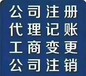 公司注册
代理记账
工商变更
公司注销